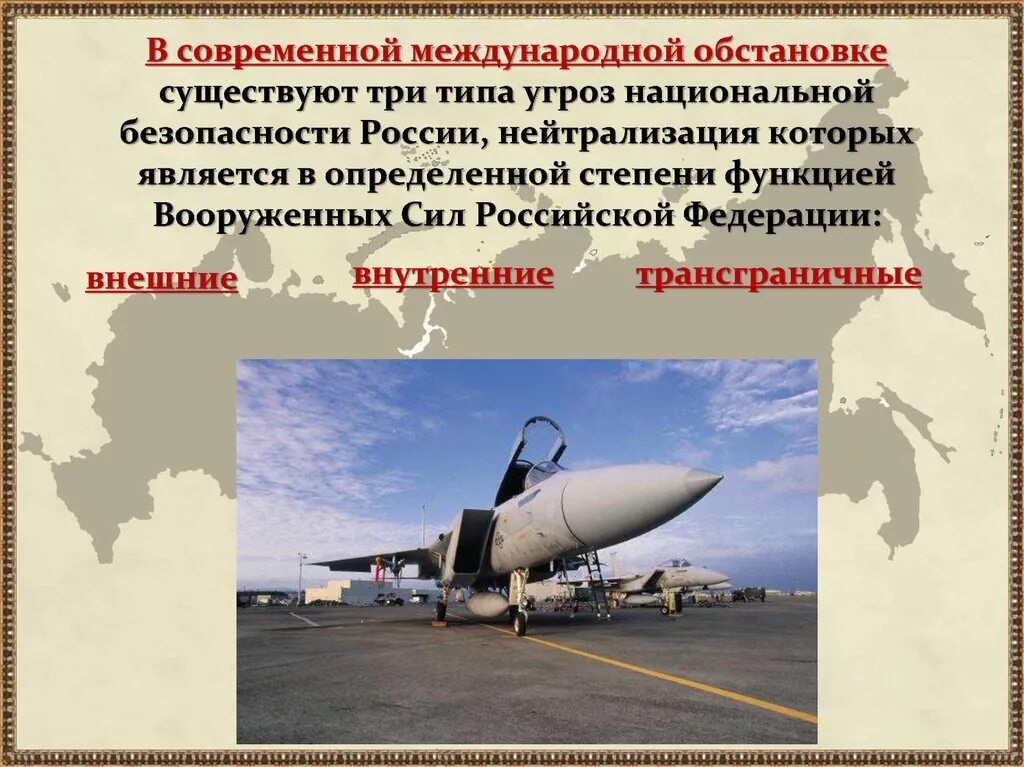 В современной международной обстановке существуют три типа угроз национальной безопасности России, нейтрализация которых является в определенной степени функцией Вооруженных Сил Российской Федерации:

внешние

внутренние

трансграничные